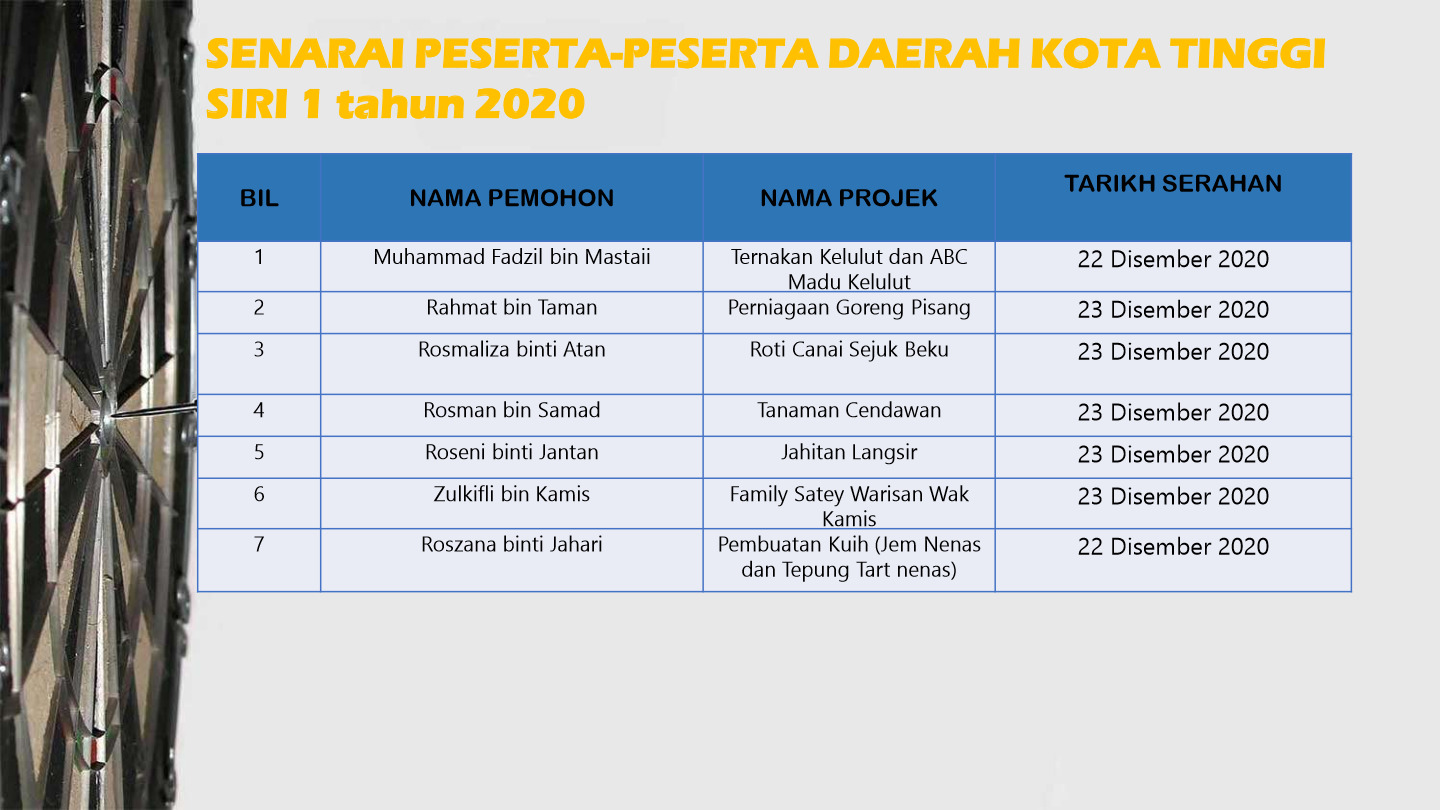 SENARAI PESERTA-PESERTA DAERAH KOTA TINGGI SIRI 1 tahun 2020

| BIL | NAMA PEMOHON | NAMA PROJEK | TARIKH SERAHAN |
|---|---|---|---|
| 1 | Muhammad Fadzil bin Mastaii | Ternakan Kelulut dan ABC Madu Kelulut | 22 Disember 2020 |
| 2 | Rahmat bin Taman | Perniagaan Goreng Pisang | 23 Disember 2020 |
| 3 | Rosmaliza binti Atan | Roti Canai Sejuk Beku | 23 Disember 2020 |
| 4 | Rosman bin Samad | Tanaman Cendawan | 23 Disember 2020 |
| 5 | Roseni binti Jantan | Jahitan Langsir | 23 Disember 2020 |
| 6 | Zulkifli bin Kamis | Family Satey Warisan Wak Kamis | 23 Disember 2020 |
| 7 | Roszana binti Jahari | Pembuatan Kuih (Jem Nenas dan Tepung Tart nenas) | 22 Disember 2020 |